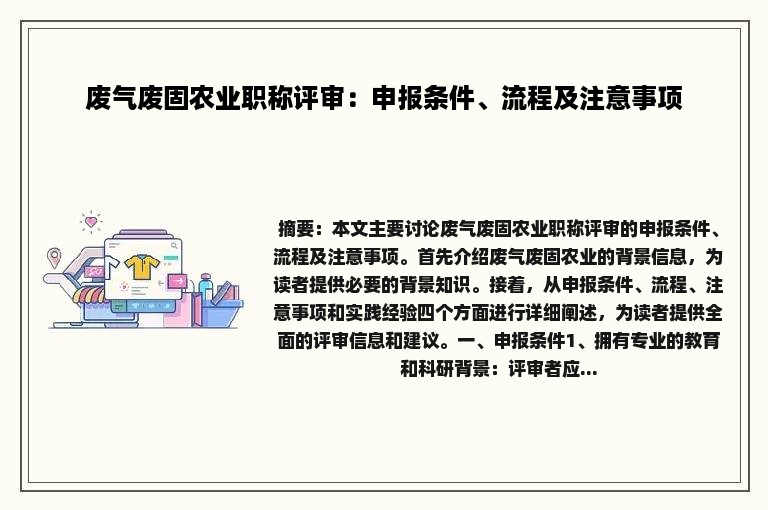 废气废固农业职称评审：申报条件、流程及注意事项

摘要：本文主要讨论废气废固农业职称评审的申报条件、流程及注意事项。首先介绍废气废固农业的背景信息，为读者提供必要的背景知识。接着，从申报条件、流程、注意事项和实践经验四个方面进行详细阐述，为读者提供全面的评审信息和建议。一、申报条件1、拥有专业的教育和科研背景：评审者应...